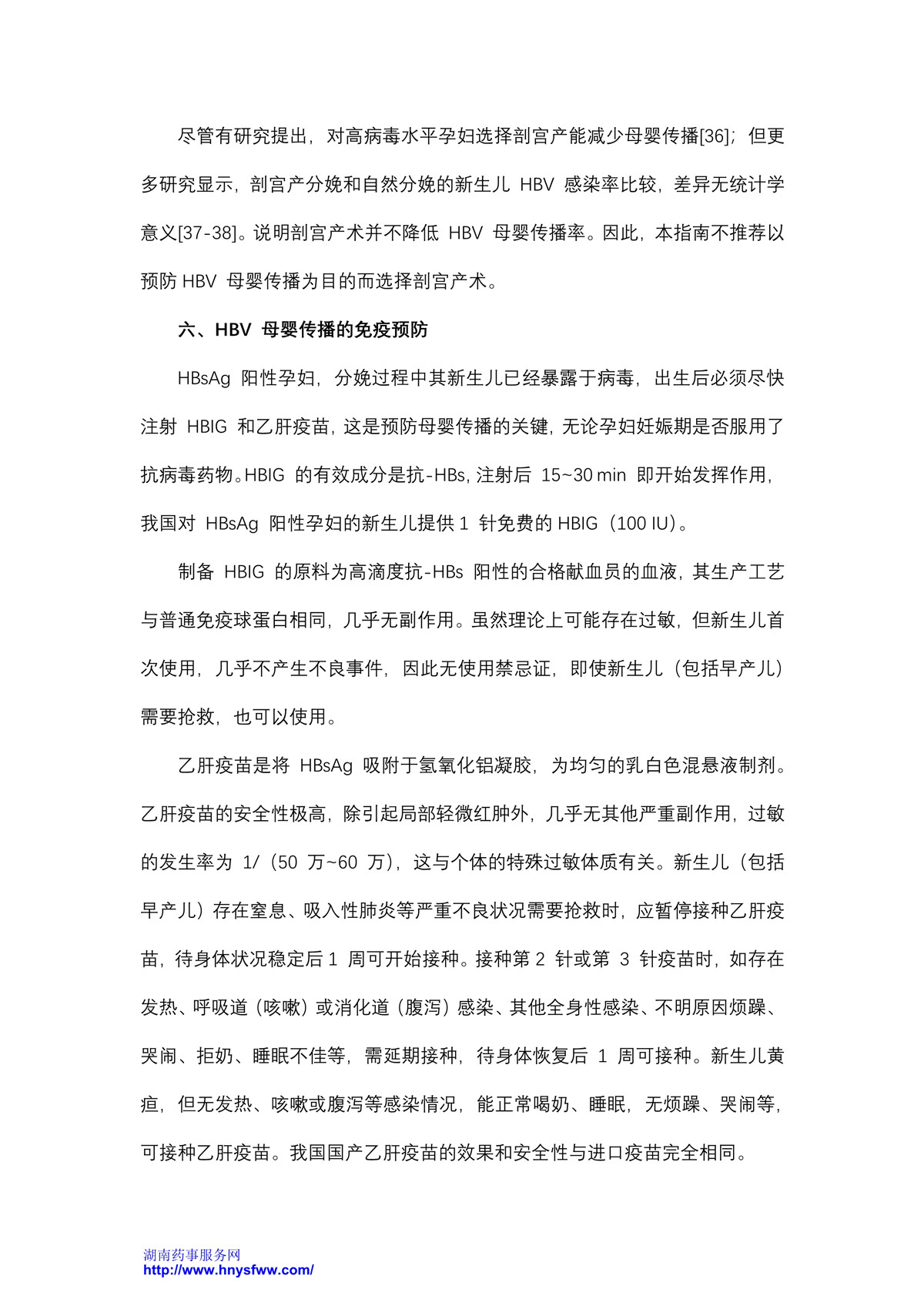 尽管有研究提出，对高病毒水平孕妇选择剖宫产能减少母婴传播[36]；但更多研究显示，剖宫产分娩和自然分娩的新生儿 HBV 感染率比较，差异无统计学意义[37-38]。说明剖宫产术并不降低 HBV 母婴传播率。因此，本指南不推荐以预防 HBV 母婴传播为目的而选择剖宫产术。

六、HBV 母婴传播的免疫预防

HBsAg 阳性孕妇，分娩过程中其新生儿已经暴露于病毒，出生后必须尽快注射 HBIG 和乙肝疫苗，这是预防母婴传播的关键，无论孕妇妊娠期是否服用了抗病毒药物。HBIG 的有效成分是抗-HBs，注射后 15~30 min 即开始发挥作用，我国对 HBsAg 阳性孕妇的新生儿提供 1 针免费的 HBIG（100 IU）。

制备 HBIG 的原料为高滴度抗-HBs 阳性的合格献血员的血液，其生产工艺与普通免疫球蛋白相同，几乎无副作用。虽然理论上可能存在过敏，但新生儿首次使用，几乎不产生不良事件，因此无使用禁忌证，即使新生儿（包括早产儿）需要抢救，也可以使用。

乙肝疫苗是将 HBsAg 吸附于氢氧化铝凝胶，为均匀的乳白色混悬液制剂。乙肝疫苗的安全性极高，除引起局部轻微红肿外，几乎无其他严重副作用，过敏的发生率为 1/（50 万~60 万），这与个体的特殊过敏体质有关。新生儿（包括早产儿）存在窒息、吸入性肺炎等严重不良状况需要抢救时，应暂停接种乙肝疫苗，待身体状况稳定后 1 周可开始接种。接种第 2 针或第 3 针疫苗时，如存在发热、呼吸道（咳嗽）或消化道（腹泻）感染、其他全身性感染、不明原因烦躁、哭闹、拒奶、睡眠不佳等，需延期接种，待身体恢复后 1 周可接种。新生儿黄疸，但无发热、咳嗽或腹泻等感染情况，能正常喝奶、睡眠，无烦躁、哭闹等，可接种乙肝疫苗。我国国产乙肝疫苗的效果和安全性与进口疫苗完全相同。

湖南药事服务网
http://www.hnysfww.com/